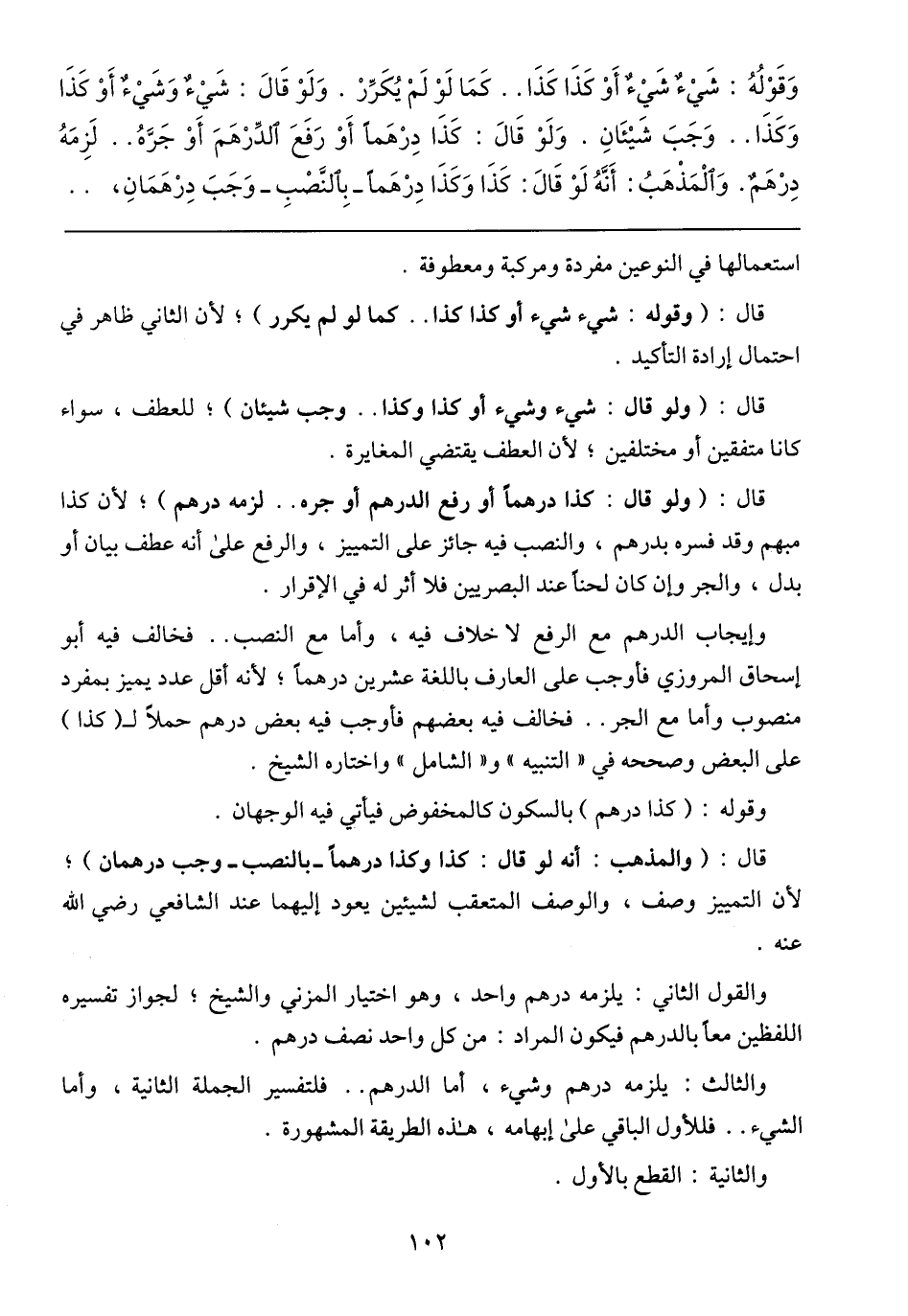 وَقَوْلُهُ : شَيْءٌ شَيْءٌ أَوْ كَذَا كَذَا . . كَمَا لَوْ لَمْ يُكَرِّرْ . وَلَوْ قَالَ : شَيْءٌ وَشَيْءٌ أَوْ كَذَا وَكَذَا . . وَجَبَ شَيْئَانِ . وَلَوْ قَالَ : كَذَا دِرْهَماً أَوْ رَفَعَ ٱلدِّرْهَمَ أَوْ جَرَّهُ . . لَزِمَهُ دِرْهَمٌ . وَٱلْمَذْهَبُ : أَنَّهُ لَوْ قَالَ : كَذَا وَكَذَا دِرْهَماً ـ بِٱلنَّصْبِ ـ وَجَبَ دِرْهَمَانِ ، . .

استعمالها في النوعين مفردة ومركبة ومعطوفة .

قال : ( وقوله : شيء شيء أو كذا كذا . . كما لو لم يكرر ) ؛ لأن الثاني ظاهر في احتمال إرادة التأكيد .

قال : ( ولو قال : شيء وشيء أو كذا وكذا . . وجب شيئان ) ؛ للعطف ، سواء كانا متفقين أو مختلفين ؛ لأن العطف يقتضي المغايرة .

قال : ( ولو قال : كذا درهماً أو رفع الدرهم أو جره . . لزمه درهم ) ؛ لأن كذا مبهم وقد فسره بدرهم ، والنصب فيه جائز على التمييز ، والرفع علىٰ أنه عطف بيان أو بدل ، والجر وإن كان لحناً عند البصريين فلا أثر له في الإقرار .

وإيجاب الدرهم مع الرفع لا خلاف فيه ، وأما مع النصب . . فخالف فيه أبو إسحاق المروزي فأوجب على العارف باللغة عشرين درهماً ؛ لأنه أقل عدد يميز بمفرد منصوب وأما مع الجر . . فخالف فيه بعضهم فأوجب فيه بعض درهم حملاً لـ( كذا ) على البعض وصححه في « التنبيه » و« الشامل » واختاره الشيخ .

وقوله : ( كذا درهم ) بالسكون كالمخفوض فيأتي فيه الوجهان .

قال : ( والمذهب : أنه لو قال : كذا وكذا درهماً ـ بالنصب ـ وجب درهمان ) ؛ لأن التمييز وصف ، والوصف المتعقب لشيئين يعود إليهما عند الشافعي رضي الله عنه .

والقول الثاني : يلزمه درهم واحد ، وهو اختيار المزني والشيخ ؛ لجواز تفسيره اللفظين معاً بالدرهم فيكون المراد : من كل واحد نصف درهم .

والثالث : يلزمه درهم وشيء ، أما الدرهم . . فلتفسير الجملة الثانية ، وأما الشيء . . فللأول الباقي علىٰ إبهامه ، هـٰذه الطريقة المشهورة .

والثانية : القطع بالأول .

١٠٢